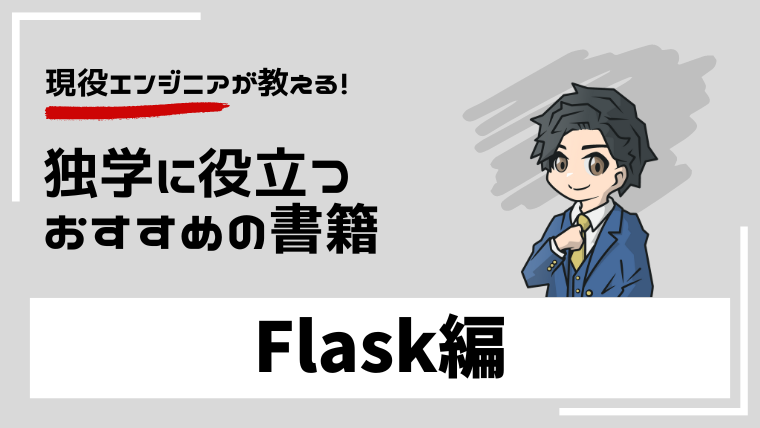 現役エンジニアが教える!

独学に役立つ
おすすめの書籍

Flask編